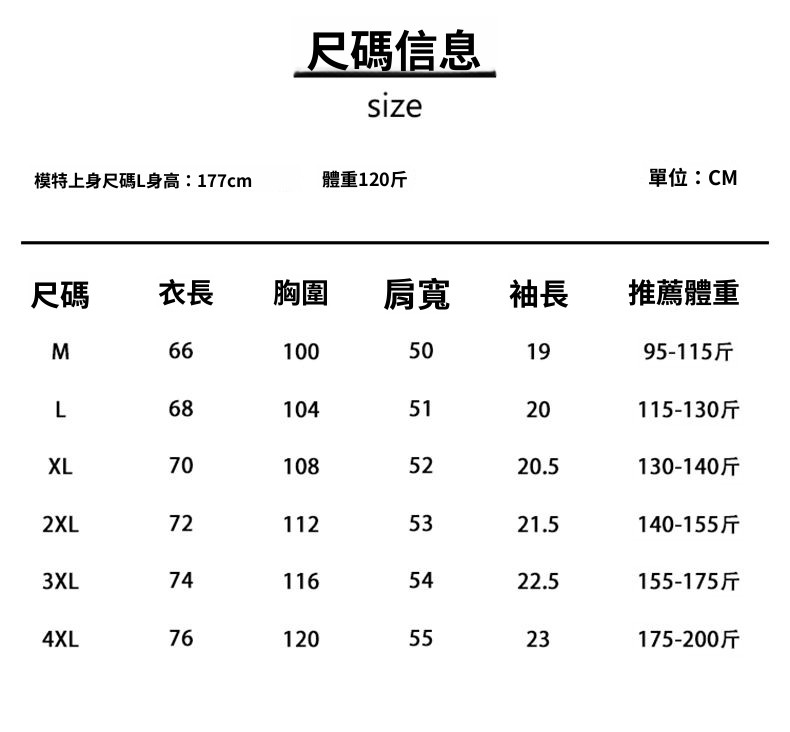 尺碼信息
size

模特上身尺碼L身高：177cm 體重120斤 單位：CM

| 尺碼 | 衣長 | 胸圍 | 肩寬 | 袖長 | 推薦體重 |
|---|---|---|---|---|---|
| M | 66 | 100 | 50 | 19 | 95-115斤 |
| L | 68 | 104 | 51 | 20 | 115-130斤 |
| XL | 70 | 108 | 52 | 20.5 | 130-140斤 |
| 2XL | 72 | 112 | 53 | 21.5 | 140-155斤 |
| 3XL | 74 | 116 | 54 | 22.5 | 155-175斤 |
| 4XL | 76 | 120 | 55 | 23 | 175-200斤 |